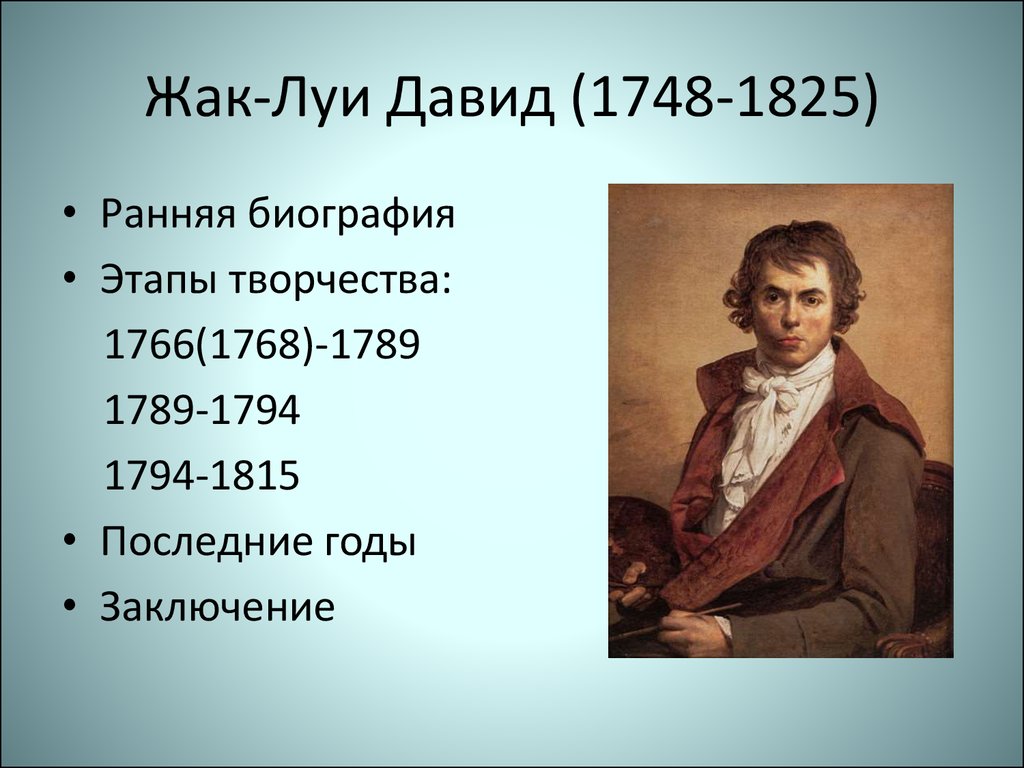 Жак-Луи Давид (1748-1825)

• Ранняя биография
• Этапы творчества:
1766(1768)-1789
1789-1794
1794-1815
• Последние годы
• Заключение